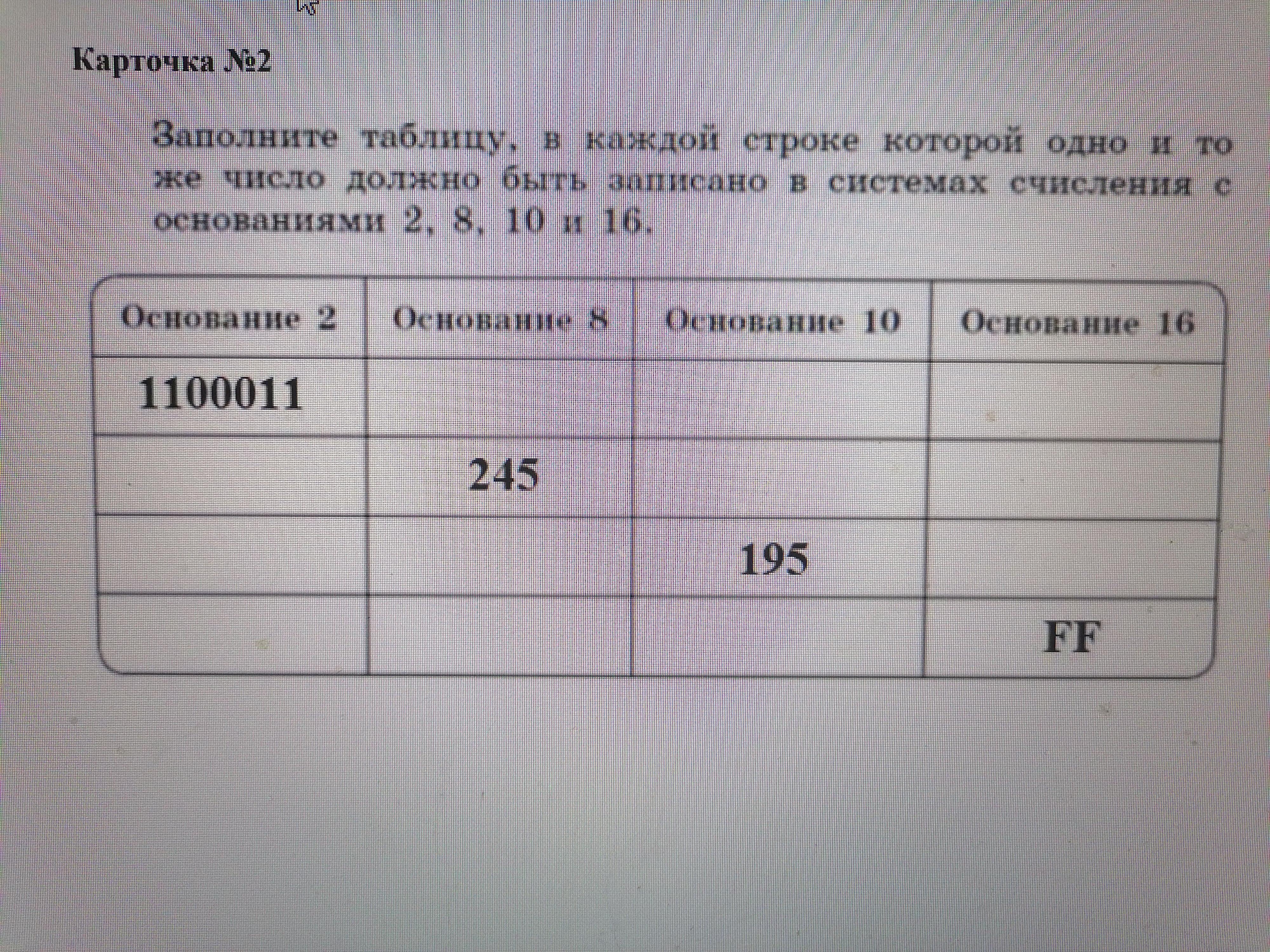 Карточка №2

Заполните таблицу, в каждой строке которой одно и то же число должно быть записано в системах счисления с основаниями 2, 8, 10 и 16.

| Основание 2 | Основание 8 | Основание 10 | Основание 16 |
|---|---|---|---|
| 1100011 | | | |
| | 245 | | |
| | | 195 | |
| | | | FF |